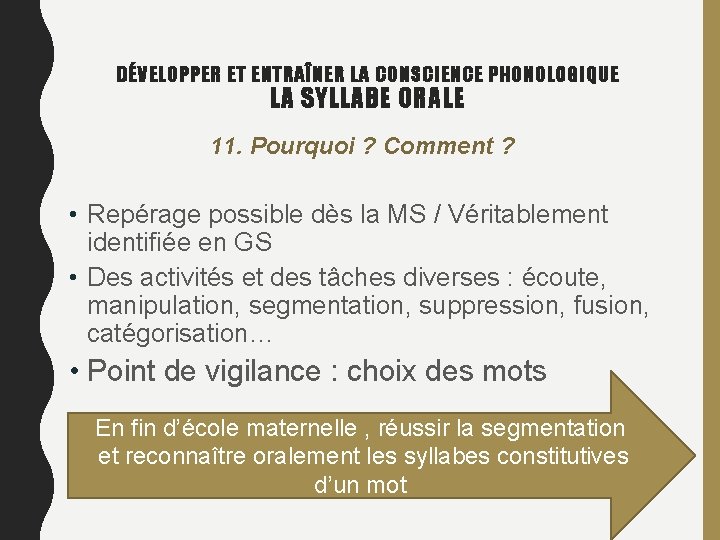 DÉVELOPPER ET ENTRAÎNER LA CONSCIENCE PHONOLOGIQUE
LA SYLLABE ORALE

11. Pourquoi ? Comment ?

• Repérage possible dès la MS / Véritablement identifiée en GS
• Des activités et des tâches diverses : écoute, manipulation, segmentation, suppression, fusion, catégorisation…
• Point de vigilance : choix des mots

En fin d'école maternelle , réussir la segmentation et reconnaître oralement les syllabes constitutives d'un mot